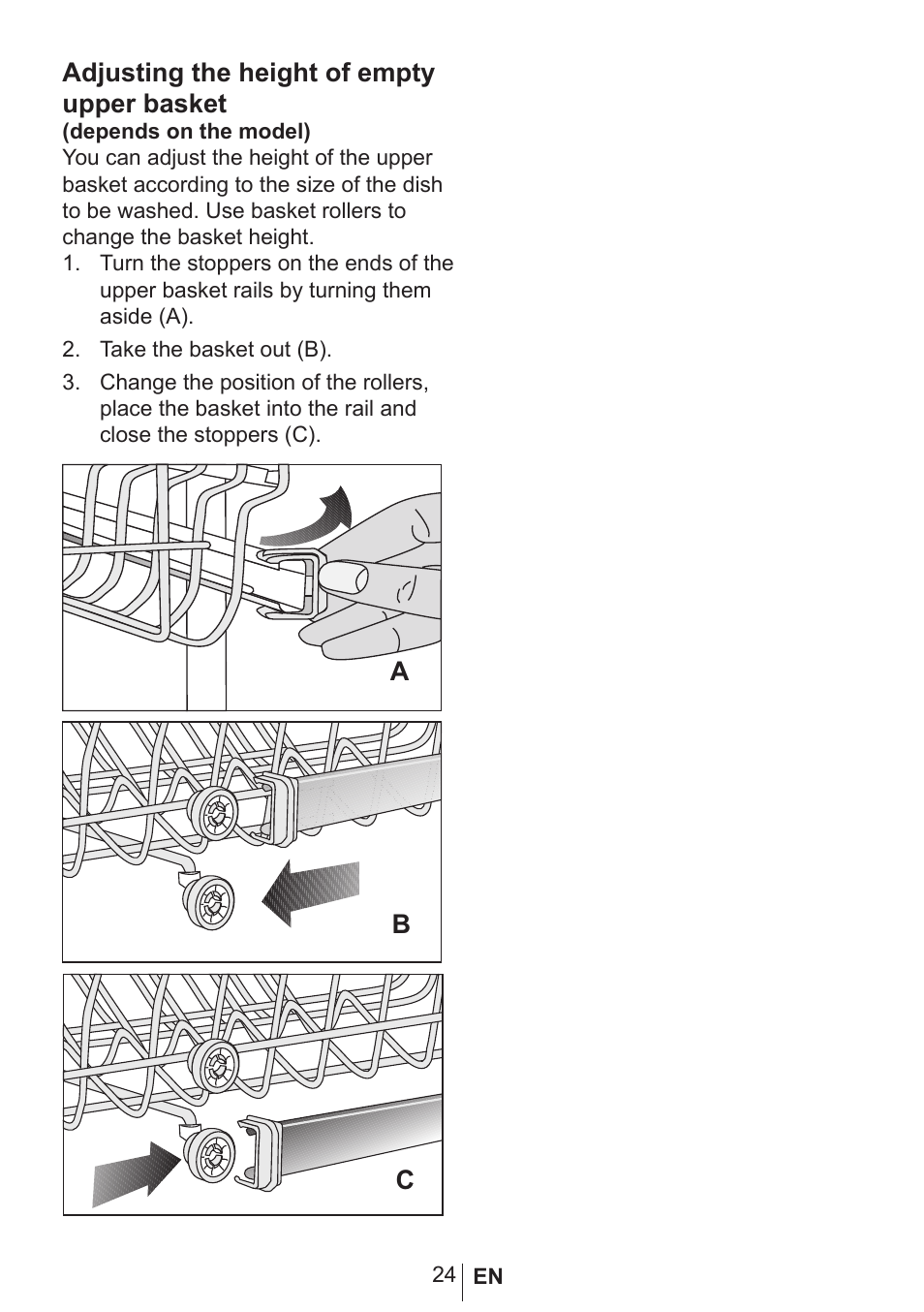 Adjusting the height of empty upper basket
(depends on the model)
You can adjust the height of the upper basket according to the size of the dish to be washed. Use basket rollers to change the basket height.

1. Turn the stoppers on the ends of the upper basket rails by turning them aside (A).
2. Take the basket out (B).
3. Change the position of the rollers, place the basket into the rail and close the stoppers (C).

A

B

C

24 EN